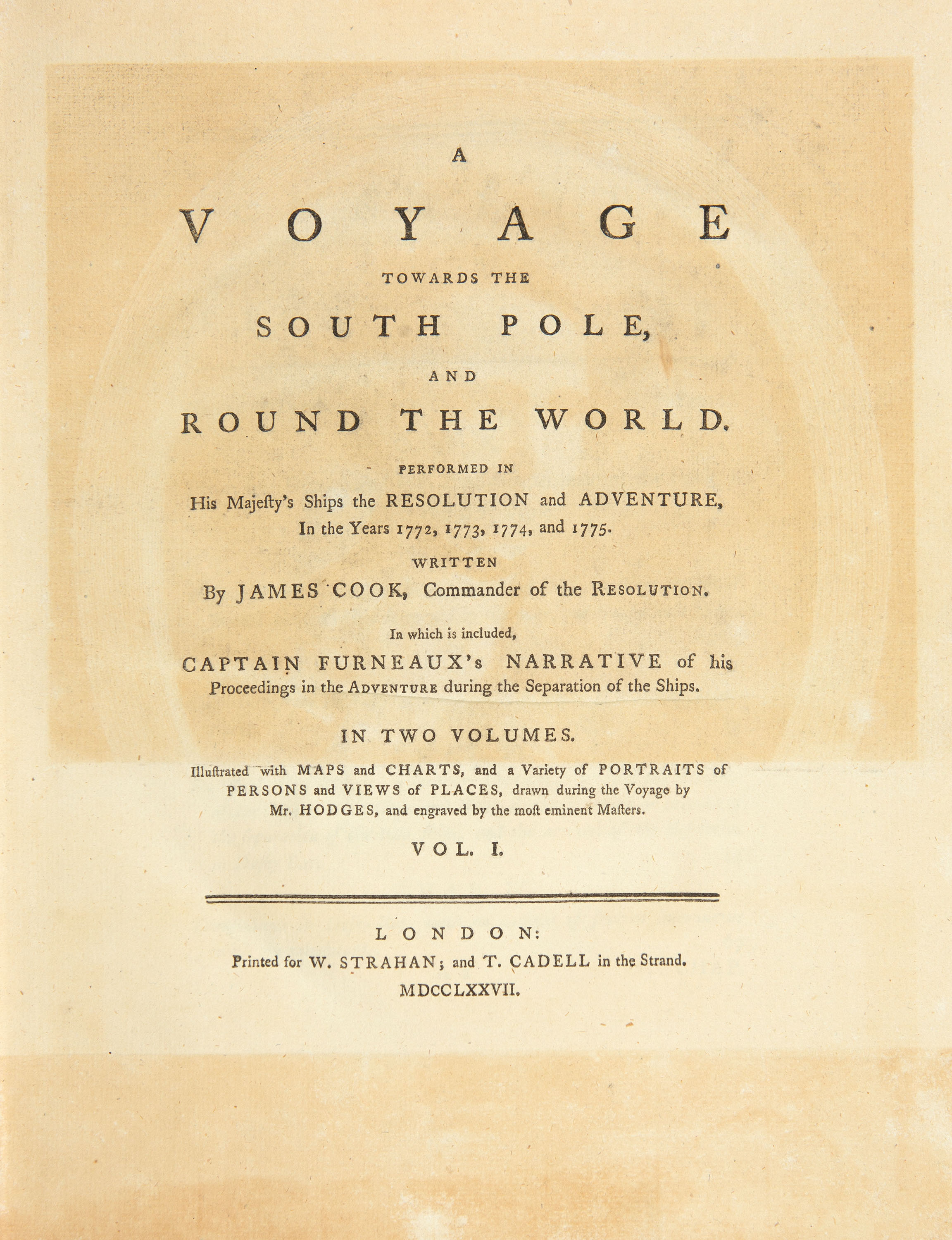 A

VOYAGE

TOWARDS THE

SOUTH POLE,

AND

ROUND THE WORLD.

PERFORMED IN

His Majeſty's Ships the RESOLUTION and ADVENTURE, In the Years 1772, 1773, 1774, and 1775.

WRITTEN

By JAMES COOK, Commander of the RESOLUTION.

In which is included,

CAPTAIN FURNEAUX's NARRATIVE of his Proceedings in the ADVENTURE during the Separation of the Ships.

IN TWO VOLUMES.

Illuſtrated with MAPS and CHARTS, and a Variety of PORTRAITS of PERSONS and VIEWS of PLACES, drawn during the Voyage by Mr. HODGES, and engraved by the moſt eminent Maſters.

VOL. I.

LONDON:

Printed for W. STRAHAN; and T. CADELL in the Strand.

MDCCLXXVII.